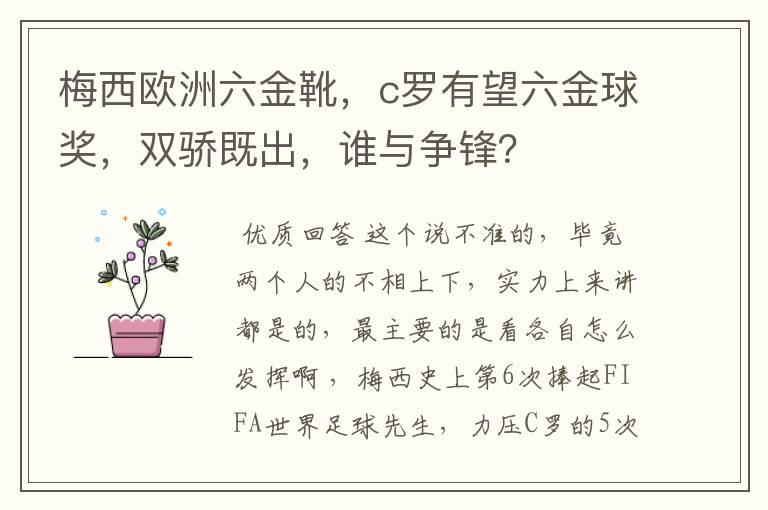 梅西欧洲六金靴，c罗有望六金球奖，双骄既出，谁与争锋？

优质回答 这个说不准的，毕竟两个人的不相上下，实力上来讲都是的，最主要的是看各自怎么发挥啊，梅西史上第6次捧起FIFA世界足球先生，力压C罗的5次